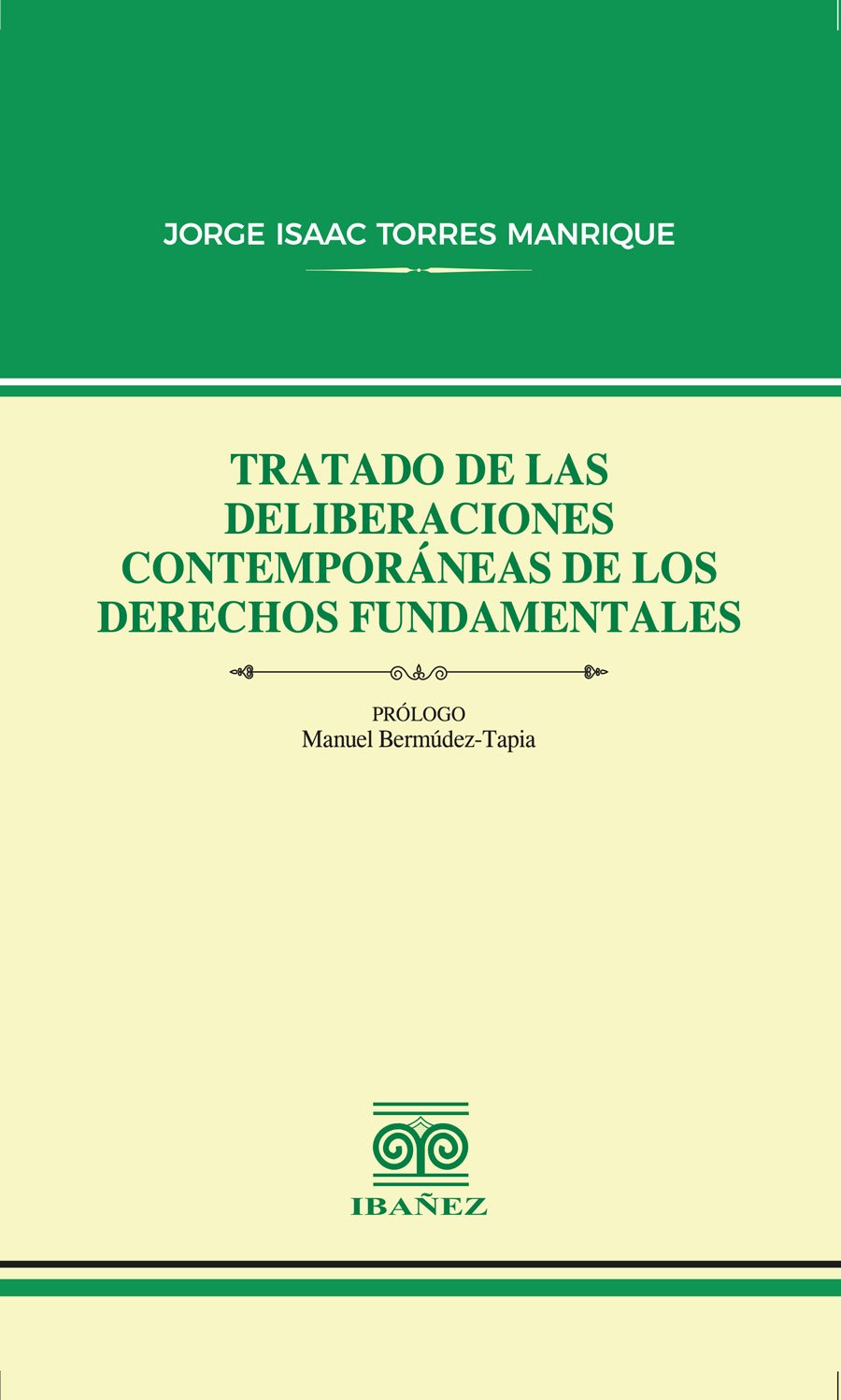 JORGE ISAAC TORRES MANRIQUE

TRATADO DE LAS DELIBERACIONES CONTEMPORÁNEAS DE LOS DERECHOS FUNDAMENTALES

PRÓLOGO
Manuel Bermúdez-Tapia

IBAÑEZ